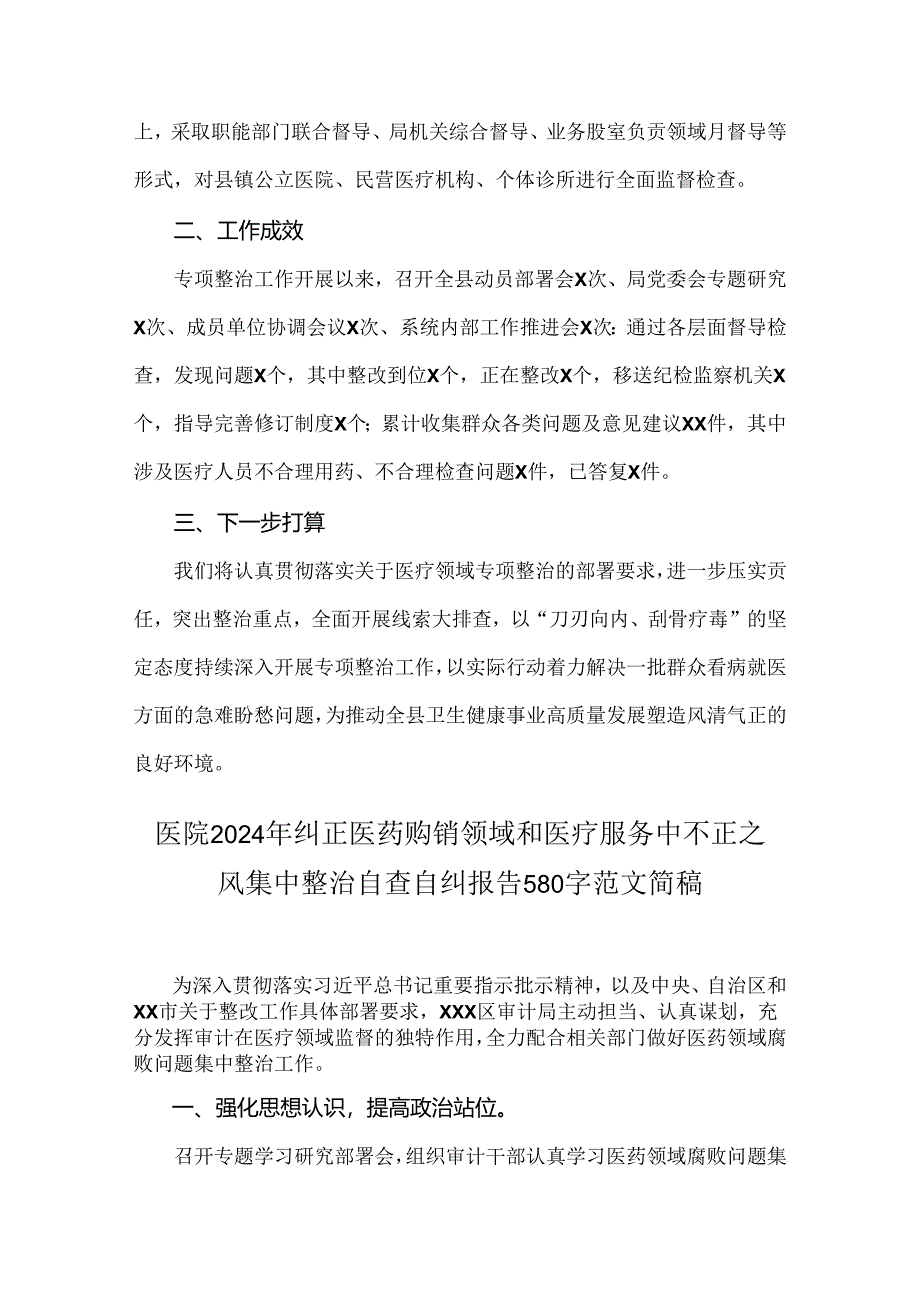 上，采取职能部门联合督导、局机关综合督导、业务股室负责领域月督导等形式，对县镇公立医院、民营医疗机构、个体诊所进行全面监督检查。

二、工作成效

专项整治工作开展以来，召开全县动员部署会X次、局党委会专题研究X次、成员单位协调会议X次、系统内部工作推进会X次：通过各层面督导检查，发现问题X个，其中整改到位X个，正在整改X个，移送纪检监察机关X个，指导完善修订制度X个；累计收集群众各类问题及意见建议XX件，其中涉及医疗人员不合理用药、不合理检查问题X件，已答复X件。

三、下一步打算

我们将认真贯彻落实关于医疗领域专项整治的部署要求，进一步压实责任，突出整治重点，全面开展线索大排查，以“刀刃向内、刮骨疗毒”的坚定态度持续深入开展专项整治工作，以实际行动着力解决一批群众看病就医方面的急难盼愁问题，为推动全县卫生健康事业高质量发展塑造风清气正的良好环境。

医院2024年纠正医药购销领域和医疗服务中不正之风集中整治自查自纠报告580字范文简稿

为深入贯彻落实习近平总书记重要指示批示精神，以及中央、自治区和XX市关于整改工作具体部署要求，XXX区审计局主动担当、认真谋划，充分发挥审计在医疗领域监督的独特作用，全力配合相关部门做好医药领域腐败问题集中整治工作。

一、强化思想认识，提高政治站位。

召开专题学习研究部署会，组织审计干部认真学习医药领域腐败问题集